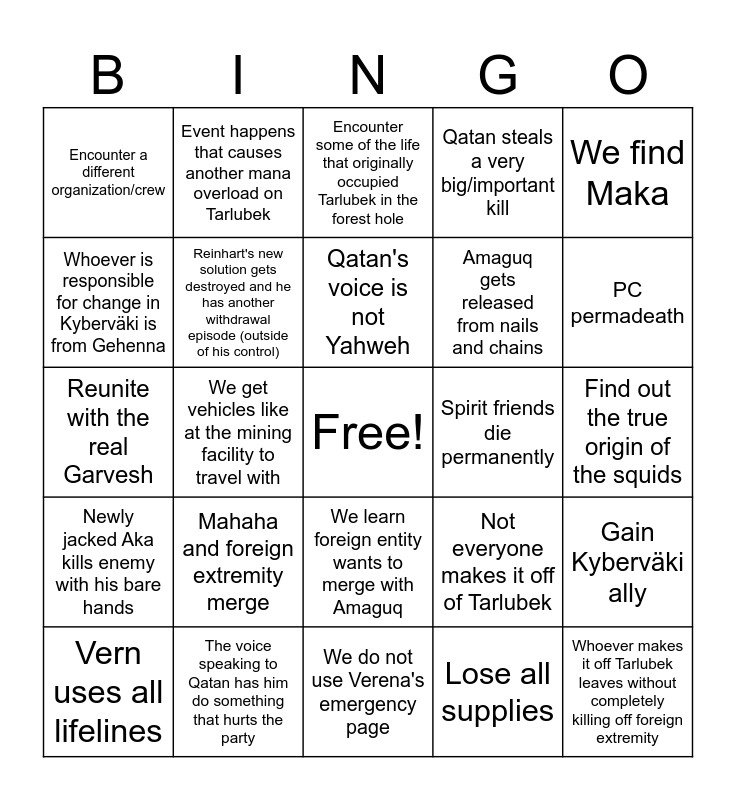 | B | I | N | G | O |
|---|---|---|---|---|
| Encounter a different organization/crew | Event happens that causes another mana overload on Tarlubek | Encounter some of the life that originally occupied Tarlubek in the forest hole | Qatan steals a very big/important kill | We find Maka |
| Whoever is responsible for change in Kyberväki is from Gehenna | Reinhart's new solution gets destroyed and he has another withdrawal episode (outside of his control) | Qatan's voice is not Yahweh | Amaguq gets released from nails and chains | PC permadeath |
| Reunite with the real Garvesh | We get vehicles like at the mining facility to travel with | Free! | Spirit friends die permanently | Find out the true origin of the squids |
| Newly jacked Aka kills enemy with his bare hands | Mahaha and foreign extremity merge | We learn foreign entity wants to merge with Amaguq | Not everyone makes it off of Tarlubek | Gain Kyberväki ally |
| Vern uses all lifelines | The voice speaking to Qatan has him do something that hurts the party | We do not use Verena's emergency page | Lose all supplies | Whoever makes it off Tarlubek leaves without completely killing off foreign extremity |